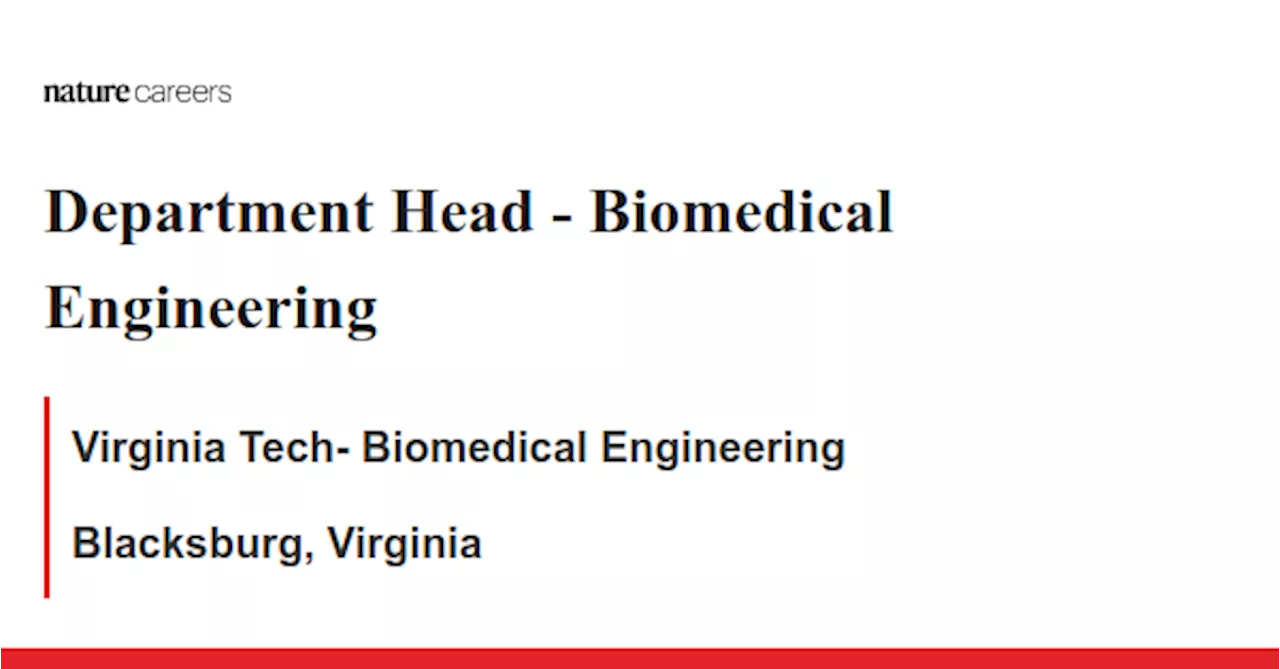 nature careers

Department Head - Biomedical Engineering

Virginia Tech- Biomedical Engineering

Blacksburg, Virginia